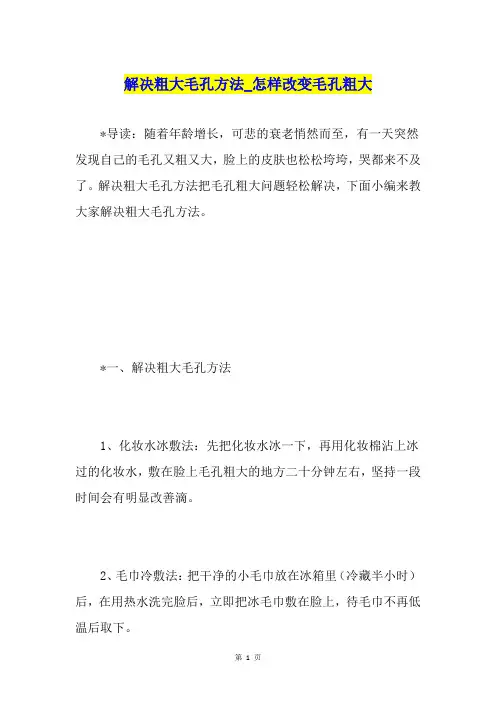 解决粗大毛孔方法_怎样改变毛孔粗大

*导读：随着年龄增长，可悲的衰老悄然而至，有一天突然发现自己的毛孔又粗又大，脸上的皮肤也松松垮垮，哭都来不及了。解决粗大毛孔方法把毛孔粗大问题轻松解决，下面小编来教大家解决粗大毛孔方法。

*一、解决粗大毛孔方法

1、化妆水冰敷法：先把化妆水冰一下，再用化妆棉沾上冰过的化妆水，敷在脸上毛孔粗大的地方二十分钟左右，坚持一段时间会有明显改善滴。

2、毛巾冷敷法：把干净的小毛巾放在冰箱里（冷藏半小时）后，在用热水洗完脸后，立即把冰毛巾敷在脸上，待毛巾不再低温后取下。

第 1 页